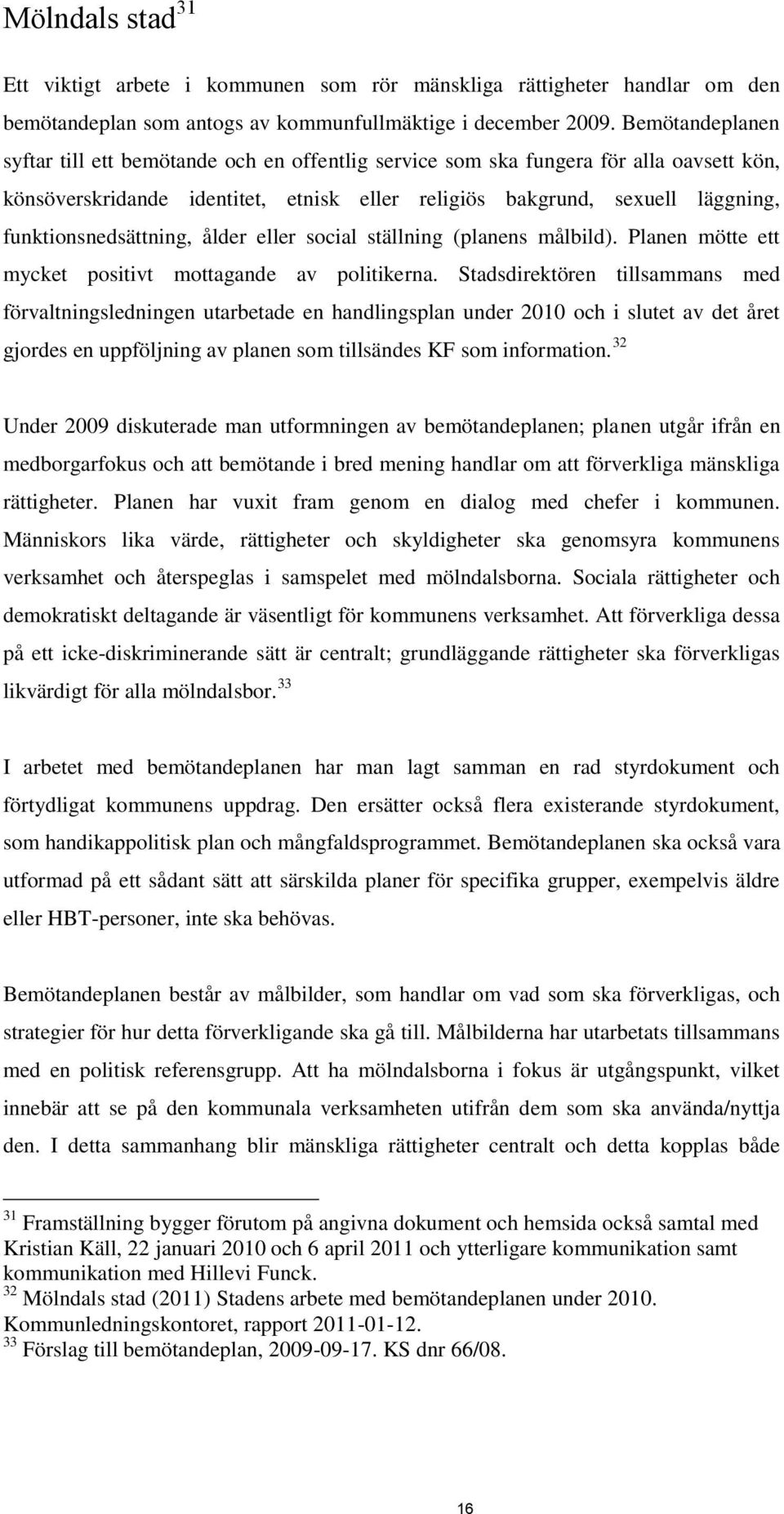 Mölndals stad$^{31}$

Ett viktigt arbete i kommunen som rör mänskliga rättigheter handlar om den bemötandeplan som antogs av kommunfullmäktige i december 2009. Bemötandeplanen syftar till ett bemötande och en offentlig service som ska fungera för alla oavsett kön, könsöverskridande identitet, etnisk eller religiös bakgrund, sexuell läggning, funktionsnedsättning, ålder eller social ställning (planens målbild). Planen mötte ett mycket positivt mottagande av politikerna. Stadsdirektören tillsammans med förvaltningsledningen utarbetade en handlingsplan under 2010 och i slutet av det året gjordes en uppföljning av planen som tillsändes KF som information.$^{32}$

Under 2009 diskuterade man utformningen av bemötandeplanen; planen utgår ifrån en medborgarfokus och att bemötande i bred mening handlar om att förverkliga mänskliga rättigheter. Planen har vuxit fram genom en dialog med chefer i kommunen. Människors lika värde, rättigheter och skyldigheter ska genomsyra kommunens verksamhet och återspeglas i samspelet med mölndalsborna. Sociala rättigheter och demokratiskt deltagande är väsentligt för kommunens verksamhet. Att förverkliga dessa på ett icke-diskriminerande sätt är centralt; grundläggande rättigheter ska förverkligas likvärdigt för alla mölndalsbor.$^{33}$

I arbetet med bemötandeplanen har man lagt samman en rad styrdokument och förtydligat kommunens uppdrag. Den ersätter också flera existerande styrdokument, som handikappolitisk plan och mångfaldsprogrammet. Bemötandeplanen ska också vara utformad på ett sådant sätt att särskilda planer för specifika grupper, exempelvis äldre eller HBT-personer, inte ska behövas.

Bemötandeplanen består av målbilder, som handlar om vad som ska förverkligas, och strategier för hur detta förverkligande ska gå till. Målbilderna har utarbetats tillsammans med en politisk referensgrupp. Att ha mölndalsborna i fokus är utgångspunkt, vilket innebär att se på den kommunala verksamheten utifrån dem som ska använda/nyttja den. I detta sammanhang blir mänskliga rättigheter centralt och detta kopplas både

$^{31}$ Framställning bygger förutom på angivna dokument och hemsida också samtal med Kristian Käll, 22 januari 2010 och 6 april 2011 och ytterligare kommunikation samt kommunikation med Hillevi Funck.
$^{32}$ Mölndals stad (2011) Stadens arbete med bemötandeplanen under 2010. Kommunledningskontoret, rapport 2011-01-12.
$^{33}$ Förslag till bemötandeplan, 2009-09-17. KS dnr 66/08.

16